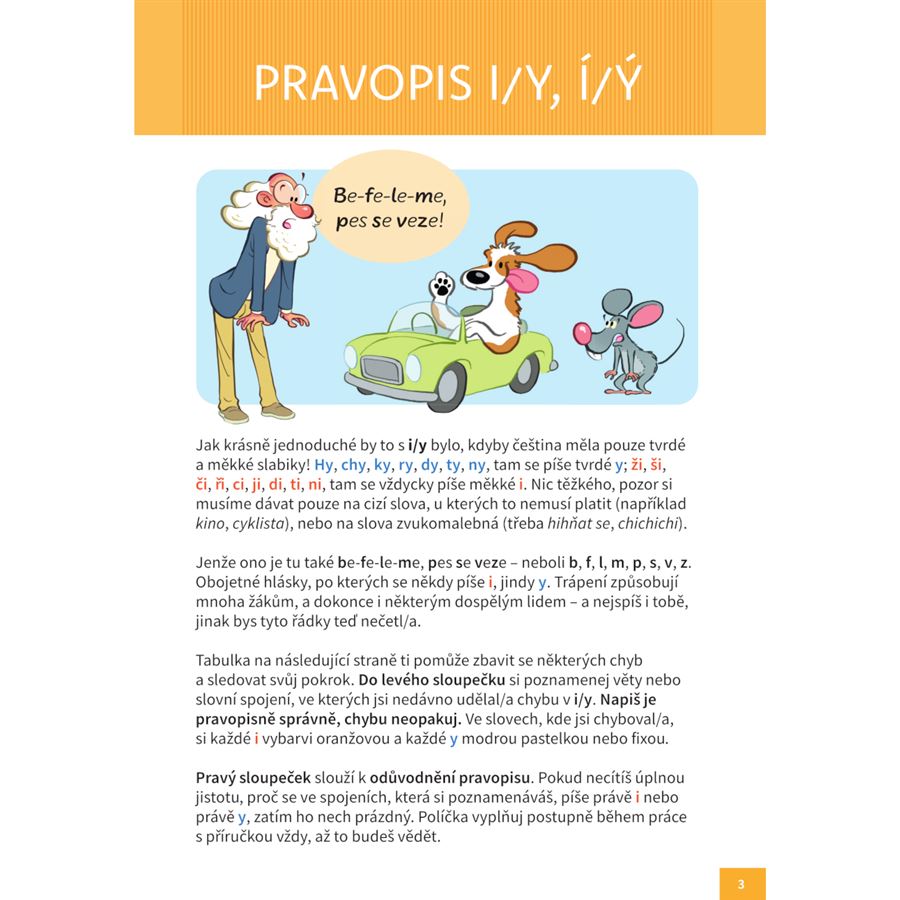 PRAVOPIS I/Y, Í/Ý

Be-fe-le-me, pes se veze!

Jak krásně jednoduché by to s i/y bylo, kdyby čeština měla pouze tvrdé a měkké slabiky! Hy, chy, ky, ry, dy, ty, ny, tam se píše tvrdé y; ži, ši, či, ři, ci, ji, di, ti, ni, tam se vždycky píše měkké i. Nic těžkého, pozor si musíme dávat pouze na cizí slova, u kterých to nemusí platit (například kino, cyklista), nebo na slova zvukomalebná (třeba hihňat se, chichichi).

Jenže ono je tu také be-fe-le-me, pes se veze – neboli b, f, l, m, p, s, v, z. Obojetné hlásky, po kterých se někdy píše i, jindy y. Trápení způsobují mnoha žákům, a dokonce i některým dospělým lidem – a nejspíš i tobě, jinak bys tyto řádky teď nečetl/a.

Tabulka na následující straně ti pomůže zbavit se některých chyb a sledovat svůj pokrok. Do levého sloupečku si poznamenej věty nebo slovní spojení, ve kterých jsi nedávno udělal/a chybu v i/y. Napiš je pravopisně správně, chybu neopakuj. Ve slovech, kde jsi chyboval/a, si každé i vybarvi oranžovou a každé y modrou pastelkou nebo fixou.

Pravý sloupeček slouží k odůvodnění pravopisu. Pokud necítíš úplnou jistotu, proč se ve spojeních, která si poznamenáváš, píše právě i nebo právě y, zatím ho nech prázdný. Políčka vyplňuj postupně během práce s příručkou vždy, až to budeš vědět.

3